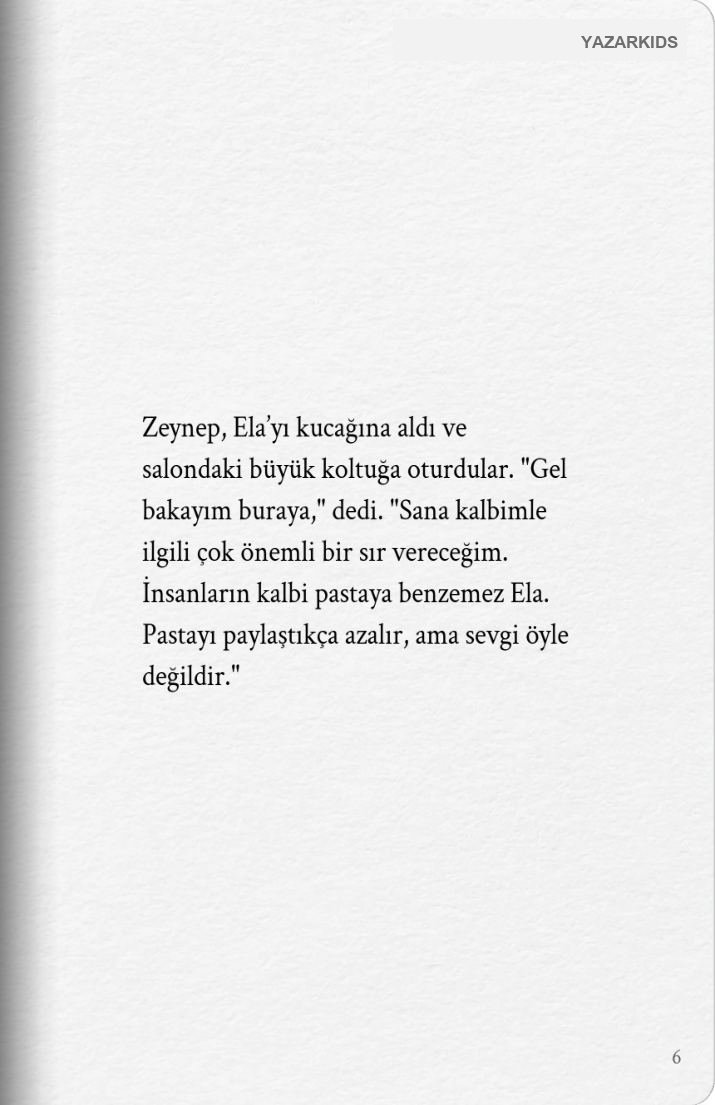 YAZARKIDS

Zeynep, Ela'yı kucağına aldı ve salondaki büyük koltuğa oturdular. "Gel bakayım buraya," dedi. "Sana kalbimle ilgili çok önemli bir sır vereceğim. İnsanların kalbi pastaya benzemez Ela. Pastayı paylaştıkça azalır, ama sevgi öyle değildir."

6